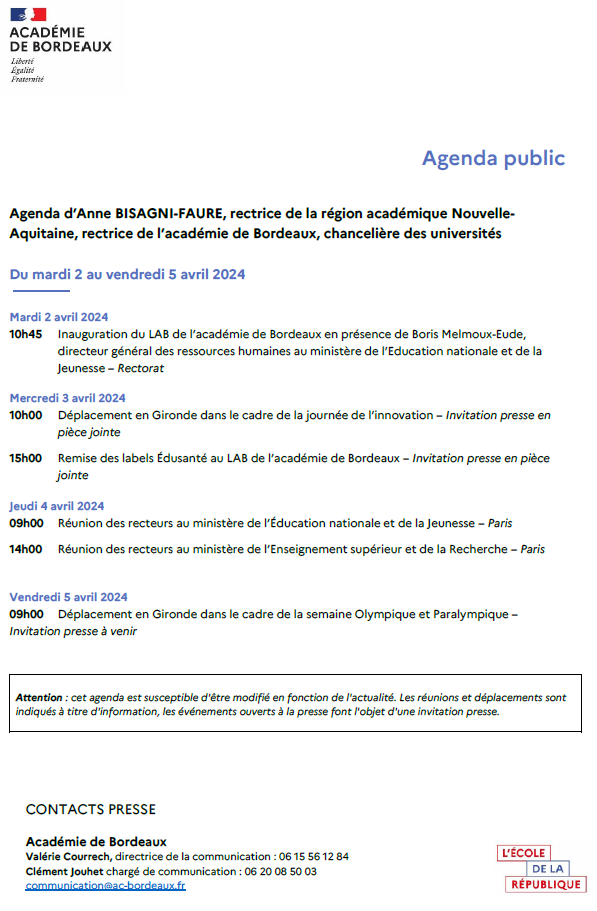 ACADÉMIE
DE BORDEAUX
Liberté
Égalité
Fraternité

Agenda public

Agenda d'Anne BISAGNI-FAURE, rectrice de la région académique Nouvelle-Aquitaine, rectrice de l'académie de Bordeaux, chancelière des universités

Du mardi 2 au vendredi 5 avril 2024

Mardi 2 avril 2024
10h45 Inauguration du LAB de l'académie de Bordeaux en présence de Boris Melmoux-Eude, directeur général des ressources humaines au ministère de l'Education nationale et de la Jeunesse – Rectorat

Mercredi 3 avril 2024
10h00 Déplacement en Gironde dans le cadre de la journée de l'innovation – Invitation presse en pièce jointe

15h00 Remise des labels Édusanté au LAB de l'académie de Bordeaux – Invitation presse en pièce jointe

Jeudi 4 avril 2024
09h00 Réunion des recteurs au ministère de l'Éducation nationale et de la Jeunesse – Paris

14h00 Réunion des recteurs au ministère de l'Enseignement supérieur et de la Recherche – Paris

Vendredi 5 avril 2024
09h00 Déplacement en Gironde dans le cadre de la semaine Olympique et Paralympique – Invitation presse à venir

Attention : cet agenda est susceptible d'être modifié en fonction de l'actualité. Les réunions et déplacements sont indiqués à titre d'information, les événements ouverts à la presse font l'objet d'une invitation presse.

CONTACTS PRESSE

Académie de Bordeaux
Valérie Courrech, directrice de la communication : 06 15 56 12 84
Clément Jouhet chargé de communication : 06 20 08 50 03
communication@ac-bordeaux.fr

L'ÉCOLE
DE LA
RÉPUBLIQUE